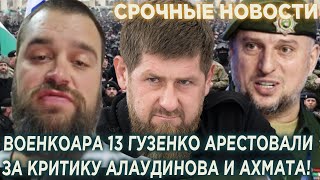 СРОЧНЫЕ НОВОСТИ

ВОЕНКОАРА 13 ГУЗЕНКО АРЕСТОВАЛИ ЗА КРИТИКУ АЛАУДИНОВА И АХМАТА!